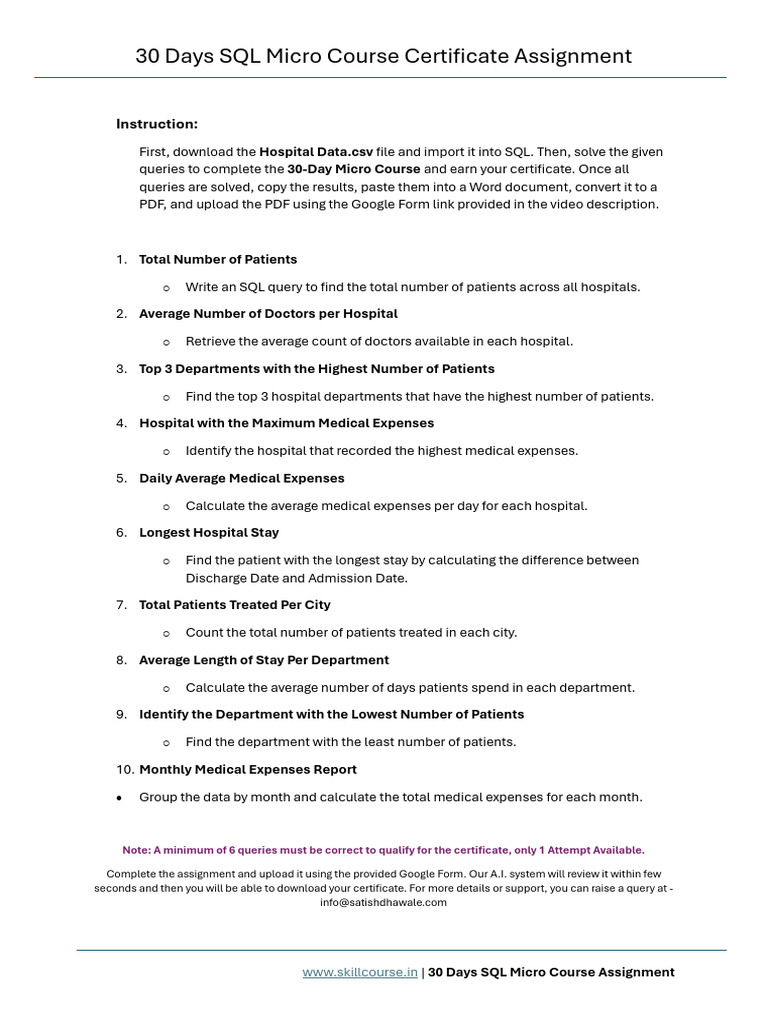 30 Days SQL Micro Course Certificate Assignment

Instruction:

First, download the Hospital Data.csv file and import it into SQL. Then, solve the given queries to complete the 30-Day Micro Course and earn your certificate. Once all queries are solved, copy the results, paste them into a Word document, convert it to a PDF, and upload the PDF using the Google Form link provided in the video description.

1. Total Number of Patients
   o Write an SQL query to find the total number of patients across all hospitals.
2. Average Number of Doctors per Hospital
   o Retrieve the average count of doctors available in each hospital.
3. Top 3 Departments with the Highest Number of Patients
   o Find the top 3 hospital departments that have the highest number of patients.
4. Hospital with the Maximum Medical Expenses
   o Identify the hospital that recorded the highest medical expenses.
5. Daily Average Medical Expenses
   o Calculate the average medical expenses per day for each hospital.
6. Longest Hospital Stay
   o Find the patient with the longest stay by calculating the difference between Discharge Date and Admission Date.
7. Total Patients Treated Per City
   o Count the total number of patients treated in each city.
8. Average Length of Stay Per Department
   o Calculate the average number of days patients spend in each department.
9. Identify the Department with the Lowest Number of Patients
   o Find the department with the least number of patients.
10. Monthly Medical Expenses Report
• Group the data by month and calculate the total medical expenses for each month.

Note: A minimum of 6 queries must be correct to qualify for the certificate, only 1 Attempt Available.

Complete the assignment and upload it using the provided Google Form. Our A.I. system will review it within few seconds and then you will be able to download your certificate. For more details or support, you can raise a query at - info@satishdhawale.com

www.skillcourse.in | 30 Days SQL Micro Course Assignment